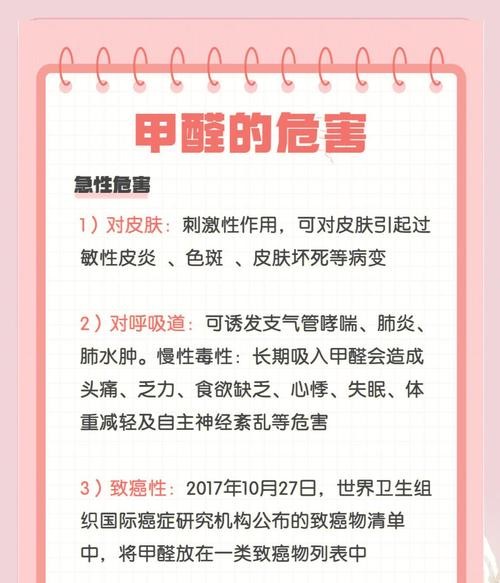 甲醛的危害

急性危害

1）对皮肤：刺激性作用，可对皮肤引起过敏性皮炎 、色斑 、皮肤坏死等病变

2）对呼吸道：可诱发支气管哮喘、肺炎、肺水肿。慢性毒性：长期吸入甲醛会造成头痛、乏力、食欲缺乏、心悸、失眠、体重减轻及自主神经紊乱等危害

3）致癌性：2017年10月27日，世界卫生组织国际癌症研究机构公布的致癌物清单中，将甲醛放在一类致癌物列表中